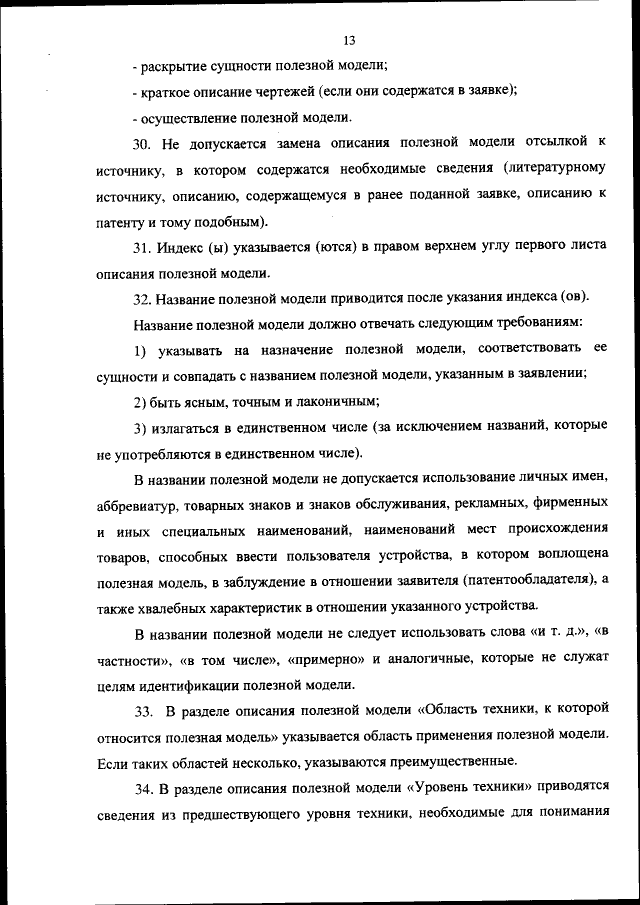 13

- раскрытие сущности полезной модели;

- краткое описание чертежей (если они содержатся в заявке);

- осуществление полезной модели.

30. Не допускается замена описания полезной модели отсылкой к источнику, в котором содержатся необходимые сведения (литературному источнику, описанию, содержащемуся в ранее поданной заявке, описанию к патенту и тому подобным).

31. Индекс (ы) указывается (ются) в правом верхнем углу первого листа описания полезной модели.

32. Название полезной модели приводится после указания индекса (ов).

Название полезной модели должно отвечать следующим требованиям:

1) указывать на назначение полезной модели, соответствовать ее сущности и совпадать с названием полезной модели, указанным в заявлении;

2) быть ясным, точным и лаконичным;

3) излагаться в единственном числе (за исключением названий, которые не употребляются в единственном числе).

В названии полезной модели не допускается использование личных имен, аббревиатур, товарных знаков и знаков обслуживания, рекламных, фирменных и иных специальных наименований, наименований мест происхождения товаров, способных ввести пользователя устройства, в котором воплощена полезная модель, в заблуждение в отношении заявителя (патентообладателя), а также хвалебных характеристик в отношении указанного устройства.

В названии полезной модели не следует использовать слова «и т. д.», «в частности», «в том числе», «примерно» и аналогичные, которые не служат целям идентификации полезной модели.

33. В разделе описания полезной модели «Область техники, к которой относится полезная модель» указывается область применения полезной модели. Если таких областей несколько, указываются преимущественные.

34. В разделе описания полезной модели «Уровень техники» приводятся сведения из предшествующего уровня техники, необходимые для понимания